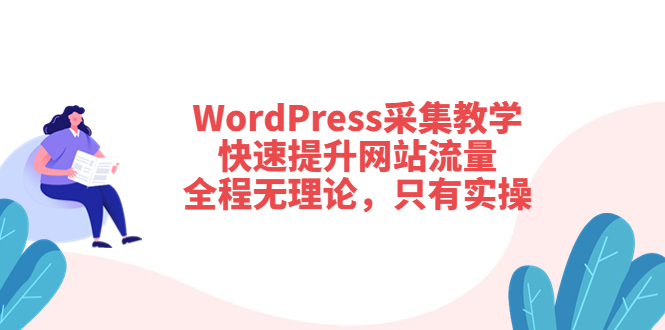 WordPress采集教学
快速提升网站流量
全程无理论，只有实操